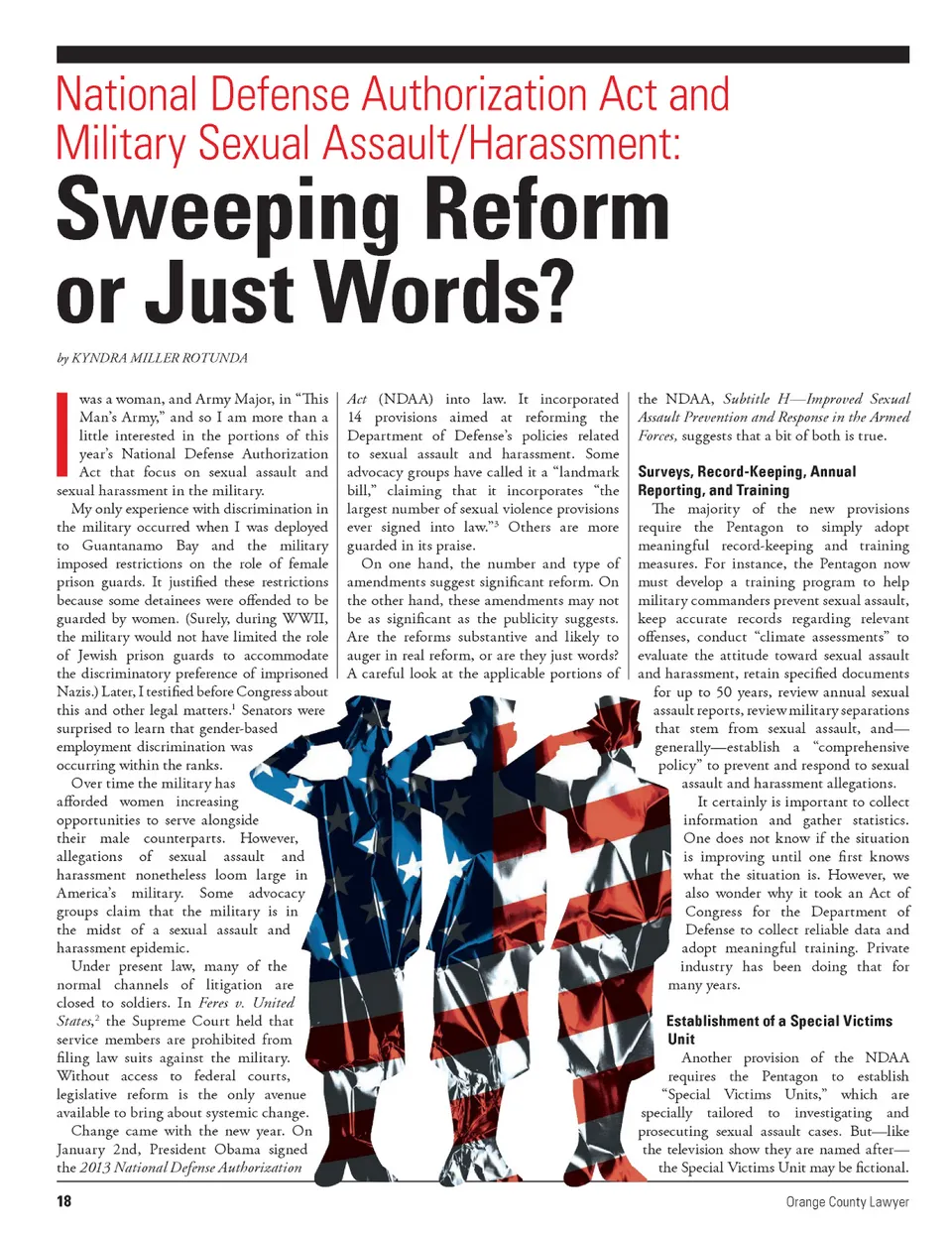 National Defense Authorization Act and Military Sexual Assault/Harassment:

Sweeping Reform or Just Words?

by KYNDRA MILLER ROTUNDA

I was a woman, and Army Major, in "This Man's Army," and so I am more than a little interested in the portions of this year's National Defense Authorization Act that focus on sexual assault and sexual harassment in the military.

My only experience with discrimination in the military occurred when I was deployed to Guantanamo Bay and the military imposed restrictions on the role of female prison guards. It justified these restrictions because some detainees were offended to be guarded by women. (Surely, during WWII, the military would not have limited the role of Jewish prison guards to accommodate the discriminatory preference of imprisoned Nazis.) Later, I testified before Congress about this and other legal matters.$^1$ Senators were surprised to learn that gender-based employment discrimination was occurring within the ranks.

Over time the military has afforded women increasing opportunities to serve alongside their male counterparts. However, allegations of sexual assault and harassment nonetheless loom large in America's military. Some advocacy groups claim that the military is in the midst of a sexual assault and harassment epidemic.

Under present law, many of the normal channels of litigation are closed to soldiers. In Feres v. United States,$^2$ the Supreme Court held that service members are prohibited from filing law suits against the military. Without access to federal courts, legislative reform is the only avenue available to bring about systemic change.

Change came with the new year. On January 2nd, President Obama signed the 2013 National Defense Authorization Act (NDAA) into law. It incorporated 14 provisions aimed at reforming the Department of Defense's policies related to sexual assault and harassment. Some advocacy groups have called it a "landmark bill," claiming that it incorporates "the largest number of sexual violence provisions ever signed into law."$^3$ Others are more guarded in its praise.

On one hand, the number and type of amendments suggest significant reform. On the other hand, these amendments may not be as significant as the publicity suggests. Are the reforms substantive and likely to auger in real reform, or are they just words? A careful look at the applicable portions of the NDAA, Subtitle H—Improved Sexual Assault Prevention and Response in the Armed Forces, suggests that a bit of both is true.

Surveys, Record-Keeping, Annual Reporting, and Training

The majority of the new provisions require the Pentagon to simply adopt meaningful record-keeping and training measures. For instance, the Pentagon now must develop a training program to help military commanders prevent sexual assault, keep accurate records regarding relevant offenses, conduct "climate assessments" to evaluate the attitude toward sexual assault and harassment, retain specified documents for up to 50 years, review annual sexual assault reports, review military separations that stem from sexual assault, and—generally—establish a "comprehensive policy" to prevent and respond to sexual assault and harassment allegations.

It certainly is important to collect information and gather statistics. One does not know if the situation is improving until one first knows what the situation is. However, we also wonder why it took an Act of Congress for the Department of Defense to collect reliable data and adopt meaningful training. Private industry has been doing that for many years.

Establishment of a Special Victims Unit

Another provision of the NDAA requires the Pentagon to establish "Special Victims Units," which are specially tailored to investigating and prosecuting sexual assault cases. But—like the television show they are named after—the Special Victims Unit may be fictional.

18

Orange County Lawyer